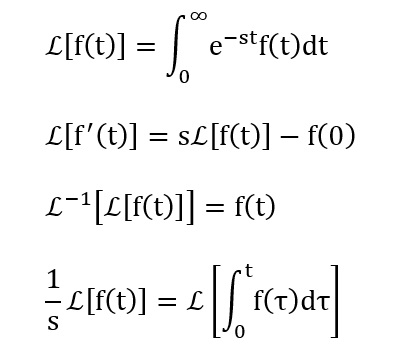 $\mathcal{L}[f(t)] = \int_0^\infty e^{-st} f(t) dt$

$\mathcal{L}[f'(t)] = s\mathcal{L}[f(t)] - f(0)$

$\mathcal{L}^{-1}[\mathcal{L}[f(t)]] = f(t)$

$\frac{1}{s}\mathcal{L}[f(t)] = \mathcal{L}\left[\int_0^t f(\tau) d\tau\right]$